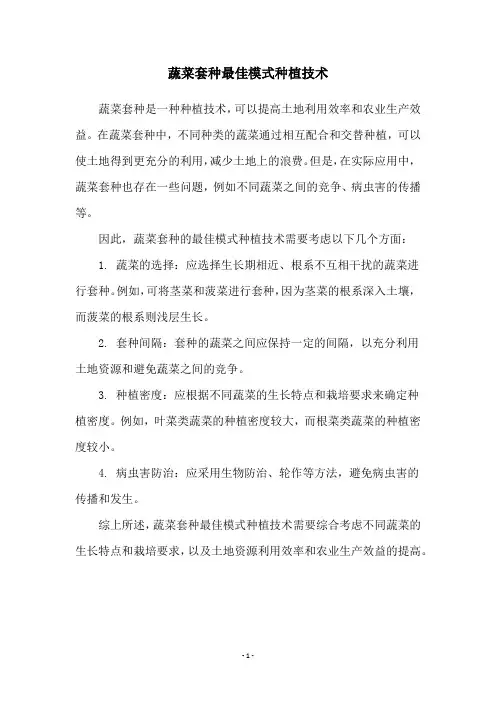 蔬菜套种最佳模式种植技术

蔬菜套种是一种种植技术，可以提高土地利用效率和农业生产效益。在蔬菜套种中，不同种类的蔬菜通过相互配合和交替种植，可以使土地得到更充分的利用，减少土地上的浪费。但是，在实际应用中，蔬菜套种也存在一些问题，例如不同蔬菜之间的竞争、病虫害的传播等。

因此，蔬菜套种的最佳模式种植技术需要考虑以下几个方面：

1. 蔬菜的选择：应选择生长期相近、根系不互相干扰的蔬菜进行套种。例如，可将茎菜和菠菜进行套种，因为茎菜的根系深入土壤，而菠菜的根系则浅层生长。

2. 套种间隔：套种的蔬菜之间应保持一定的间隔，以充分利用土地资源和避免蔬菜之间的竞争。

3. 种植密度：应根据不同蔬菜的生长特点和栽培要求来确定种植密度。例如，叶菜类蔬菜的种植密度较大，而根菜类蔬菜的种植密度较小。

4. 病虫害防治：应采用生物防治、轮作等方法，避免病虫害的传播和发生。

综上所述，蔬菜套种最佳模式种植技术需要综合考虑不同蔬菜的生长特点和栽培要求，以及土地资源利用效率和农业生产效益的提高。

- 1 -